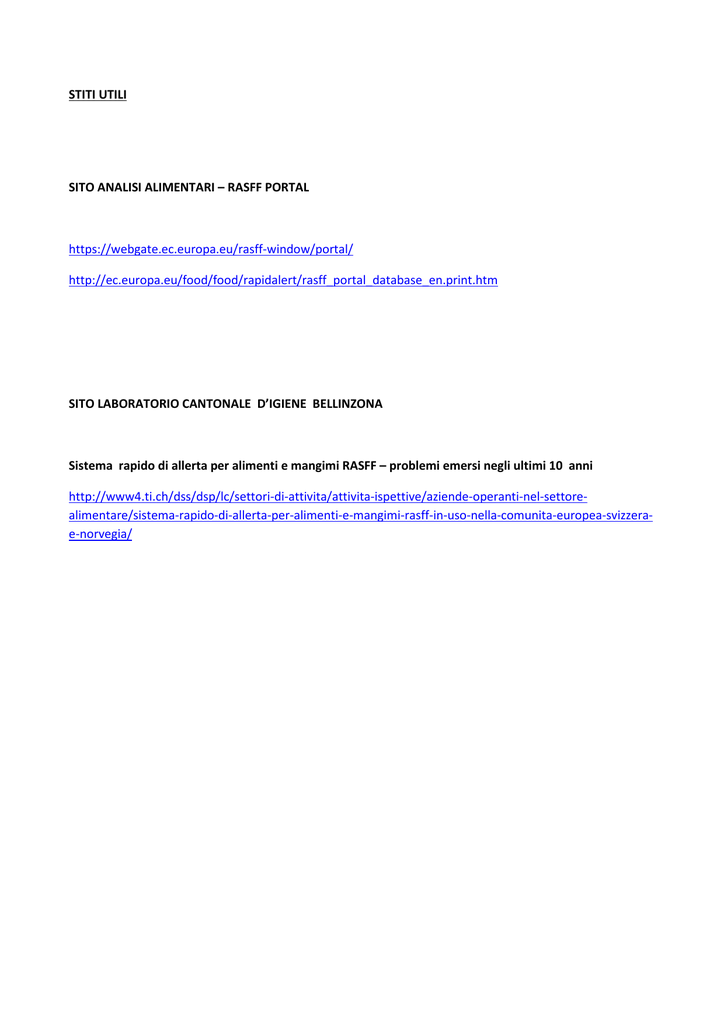 STITI UTILI

SITO ANALISI ALIMENTARI – RASFF PORTAL

https://webgate.ec.europa.eu/rasff-window/portal/

http://ec.europa.eu/food/food/rapidalert/rasff_portal_database_en.print.htm

SITO LABORATORIO CANTONALE D'IGIENE BELLINZONA

Sistema rapido di allerta per alimenti e mangimi RASFF – problemi emersi negli ultimi 10 anni

http://www4.ti.ch/dss/dsp/lc/settori-di-attivita/attivita-ispettive/aziende-operanti-nel-settore-alimentare/sistema-rapido-di-allerta-per-alimenti-e-mangimi-rasff-in-uso-nella-comunita-europea-svizzera-e-norvegia/